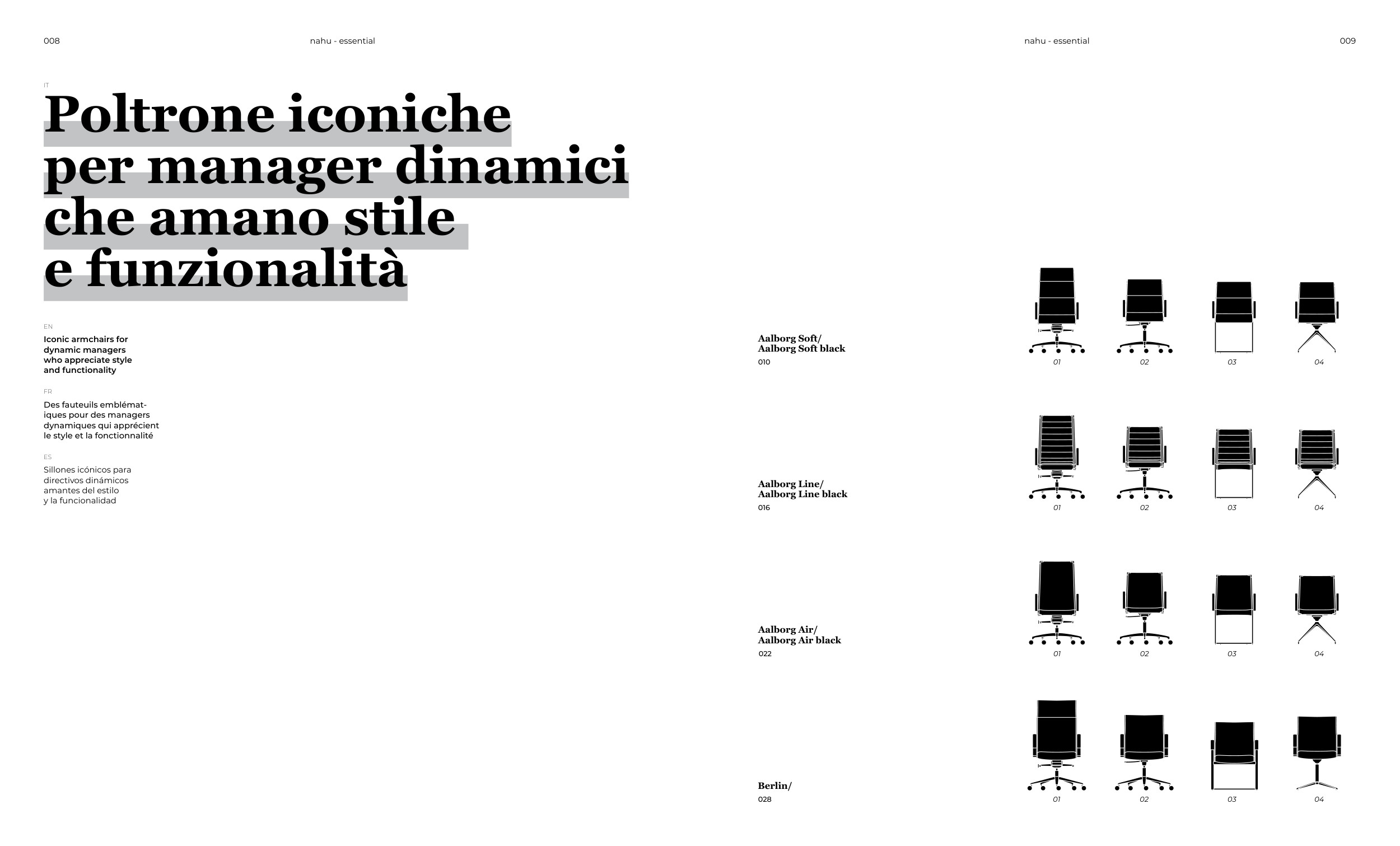 008 nahu - essential

IT

Poltrone iconiche per manager dinamici che amano stile e funzionalità

EN

Iconic armchairs for dynamic managers who appreciate style and functionality

FR

Des fauteuils emblématiques pour des managers dynamiques qui apprécient le style et la fonctionnalité

ES

Sillones icónicos para directivos dinámicos amantes del estilo y la funcionalidad

nahu - essential 009

Aalborg Soft/
Aalborg Soft black
010

01 02 03 04

Aalborg Line/
Aalborg Line black
016

01 02 03 04

Aalborg Air/
Aalborg Air black
022

01 02 03 04

Berlin/
028

01 02 03 04